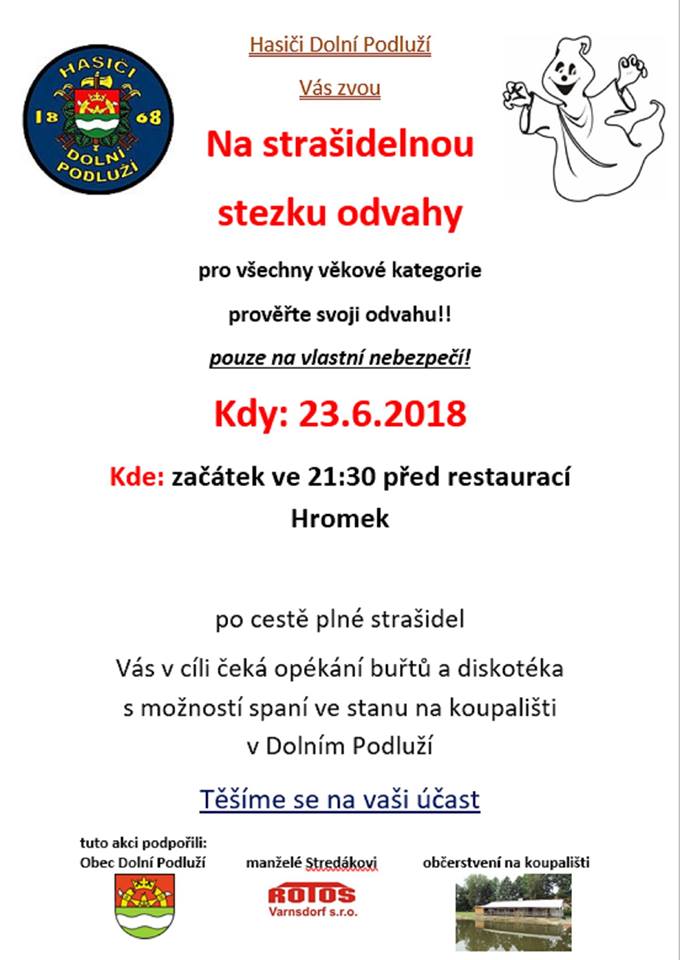 HASIČI
18 68
DOLNÍ PODLUŽÍ

Hasiči Dolní Podluží

Vás zvou

Na strašidelnou stezku odvahy

pro všechny věkové kategorie

prověřte svoji odvahu!!

pouze na vlastní nebezpečí!

Kdy: 23.6.2018

Kde: začátek ve 21:30 před restaurací Hromek

po cestě plné strašidel

Vás v cíli čeká opékání buřtů a diskotéka s možností spaní ve stanu na koupališti v Dolním Podluží

Těšíme se na vaši účast

tuto akci podpořili:
Obec Dolní Podluží

manželé Stredákovi

ROTOS
Varnsdorf s.r.o.

občerstvení na koupališti